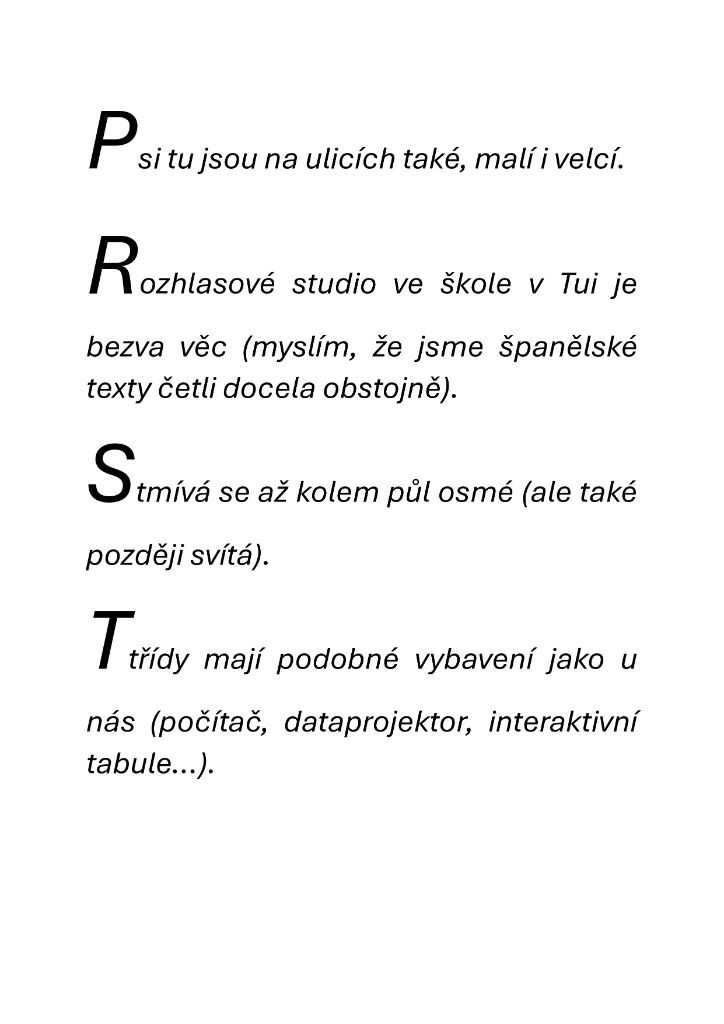 Psi tu jsou na ulicích také, malí i velcí.

Rozhlasové studio ve škole v Tui je bezva věc (myslím, že jsme španělské texty četli docela obstojně).

Stmívá se až kolem půl osmé (ale také později svítá).

Ttřídy mají podobné vybavení jako u nás (počítač, dataprojektor, interaktivní tabule...).